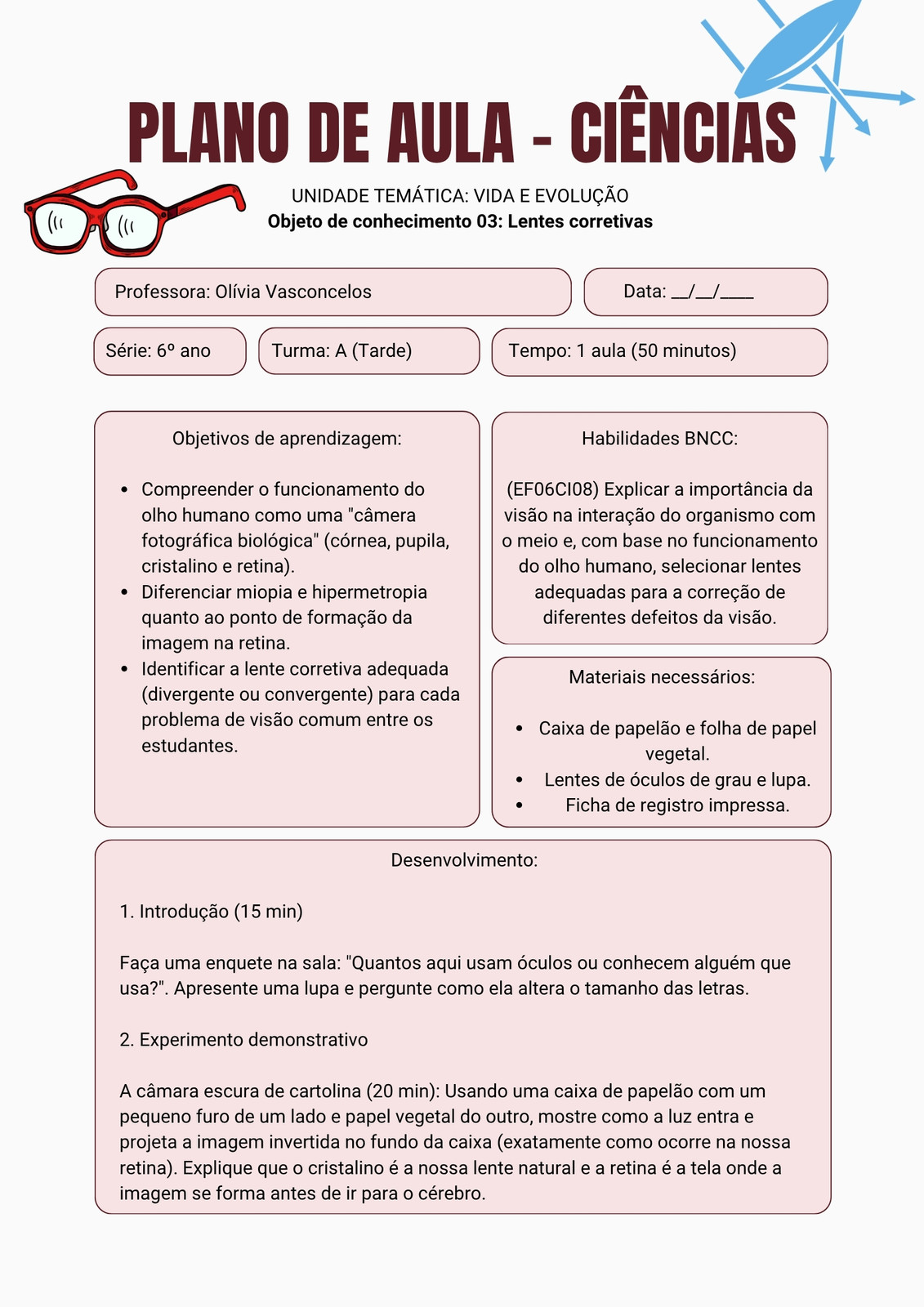 PLANO DE AULA - CIÊNCIAS

UNIDADE TEMÁTICA: VIDA E EVOLUÇÃO
Objeto de conhecimento 03: Lentes corretivas

Professora: Olívia Vasconcelos

Data: ____/____/____

Série: 6º ano

Turma: A (Tarde)

Tempo: 1 aula (50 minutos)

Objetivos de aprendizagem:

• Compreender o funcionamento do olho humano como uma "câmera fotográfica biológica" (córnea, pupila, cristalino e retina).
• Diferenciar miopia e hipermetropia quanto ao ponto de formação da imagem na retina.
• Identificar a lente corretiva adequada (divergente ou convergente) para cada problema de visão comum entre os estudantes.

Habilidades BNCC:

(EF06CI08) Explicar a importância da visão na interação do organismo com o meio e, com base no funcionamento do olho humano, selecionar lentes adequadas para a correção de diferentes defeitos da visão.

Materiais necessários:

• Caixa de papelão e folha de papel vegetal.
• Lentes de óculos de grau e lupa.
• Ficha de registro impressa.

Desenvolvimento:

1. Introdução (15 min)

Faça uma enquete na sala: "Quantos aqui usam óculos ou conhecem alguém que usa?". Apresente uma lupa e pergunte como ela altera o tamanho das letras.

2. Experimento demonstrativo

A câmara escura de cartolina (20 min): Usando uma caixa de papelão com um pequeno furo de um lado e papel vegetal do outro, mostre como a luz entra e projeta a imagem invertida no fundo da caixa (exatamente como ocorre na nossa retina). Explique que o cristalino é a nossa lente natural e a retina é a tela onde a imagem se forma antes de ir para o cérebro.